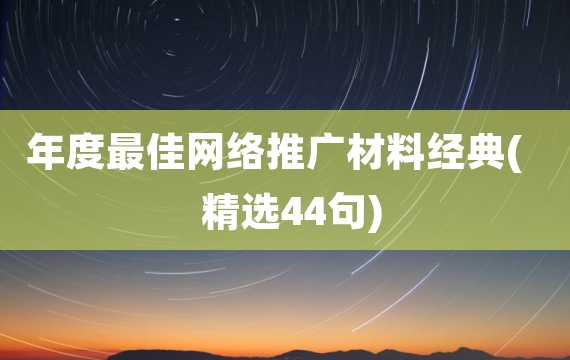 年度最佳网络推广材料经典(精选44句)